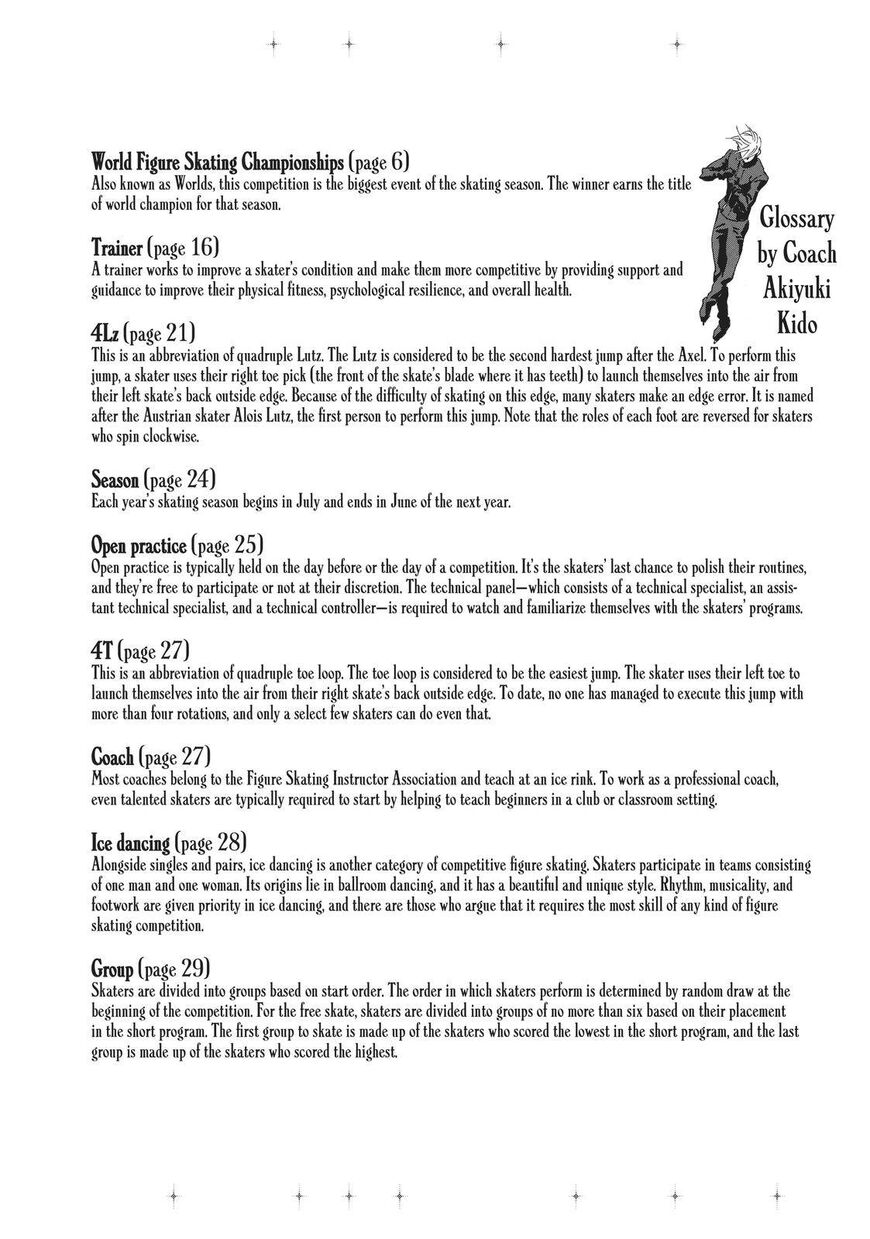 Glossary by Coach Akiyuki Kido

World Figure Skating Championships (page 6)
Also known as Worlds, this competition is the biggest event of the skating season. The winner earns the title of world champion for that season.

Trainer (page 16)
A trainer works to improve a skater's condition and make them more competitive by providing support and guidance to improve their physical fitness, psychological resilience, and overall health.

4Lz (page 21)
This is an abbreviation of quadruple Lutz. The Lutz is considered to be the second hardest jump after the Axel. To perform this jump, a skater uses their right toe pick (the front of the skate's blade where it has teeth) to launch themselves into the air from their left skate's back outside edge. Because of the difficulty of skating on this edge, many skaters make an edge error. It is named after the Austrian skater Alois Lutz, the first person to perform this jump. Note that the roles of each foot are reversed for skaters who spin clockwise.

Season (page 24)
Each year's skating season begins in July and ends in June of the next year.

Open practice (page 25)
Open practice is typically held on the day before or the day of a competition. It's the skaters' last chance to polish their routines, and they're free to participate or not at their discretion. The technical panel—which consists of a technical specialist, an assistant technical specialist, and a technical controller—is required to watch and familiarize themselves with the skaters' programs.

4T (page 27)
This is an abbreviation of quadruple toe loop. The toe loop is considered to be the easiest jump. The skater uses their left toe to launch themselves into the air from their right skate's back outside edge. To date, no one has managed to execute this jump with more than four rotations, and only a select few skaters can do even that.

Coach (page 27)
Most coaches belong to the Figure Skating Instructor Association and teach at an ice rink. To work as a professional coach, even talented skaters are typically required to start by helping to teach beginners in a club or classroom setting.

Ice dancing (page 28)
Alongside singles and pairs, ice dancing is another category of competitive figure skating. Skaters participate in teams consisting of one man and one woman. Its origins lie in ballroom dancing, and it has a beautiful and unique style. Rhythm, musicality, and footwork are given priority in ice dancing, and there are those who argue that it requires the most skill of any kind of figure skating competition.

Group (page 29)
Skaters are divided into groups based on start order. The order in which skaters perform is determined by random draw at the beginning of the competition. For the free skate, skaters are divided into groups of no more than six based on their placement in the short program. The first group to skate is made up of the skaters who scored the lowest in the short program, and the last group is made up of the skaters who scored the highest.